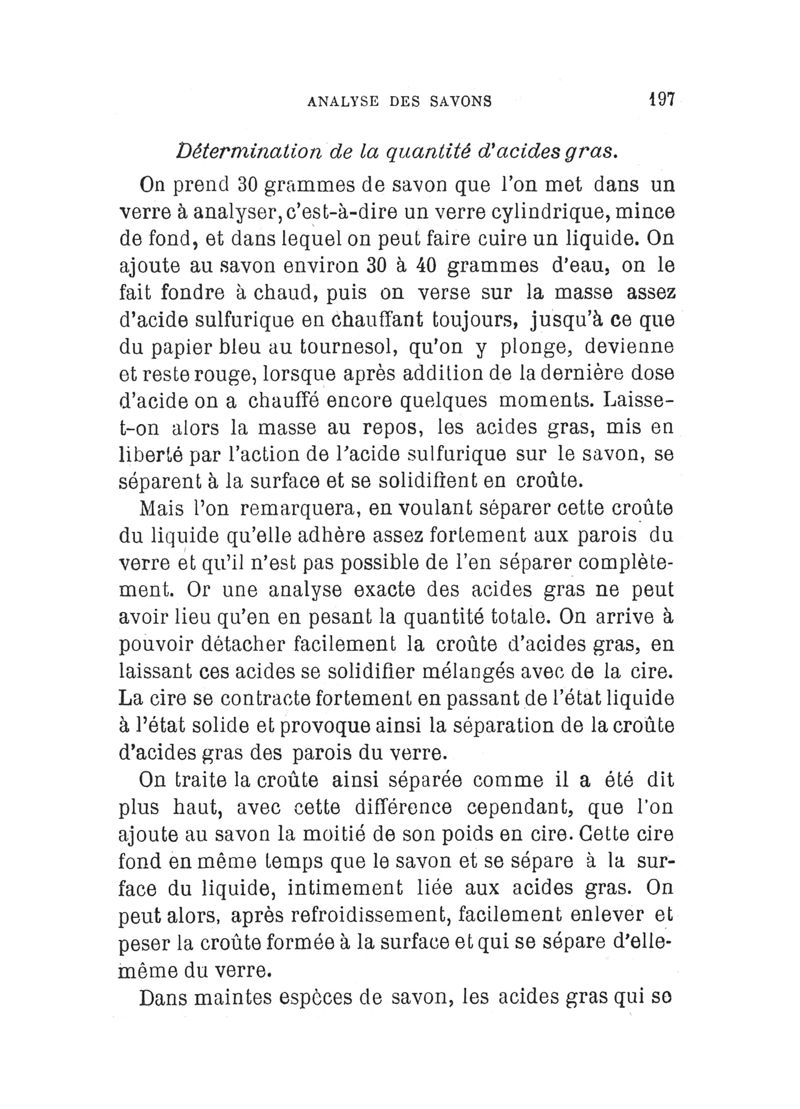 ANALYSE DES SAVONS 197

Détermination de la quantité d'acides gras.

On prend 30 grammes de savon que l'on met dans un verre à analyser, c'est-à-dire un verre cylindrique, mince de fond, et dans lequel on peut faire cuire un liquide. On ajoute au savon environ 30 à 40 grammes d'eau, on le fait fondre à chaud, puis on verse sur la masse assez d'acide sulfurique en chauffant toujours, jusqu'à ce que du papier bleu au tournesol, qu'on y plonge, devienne et reste rouge, lorsque après addition de la dernière dose d'acide on a chauffé encore quelques moments. Laisse-t-on alors la masse au repos, les acides gras, mis en liberté par l'action de l'acide sulfurique sur le savon, se séparent à la surface et se solidifient en croûte.

Mais l'on remarquera, en voulant séparer cette croûte du liquide qu'elle adhère assez fortement aux parois du verre et qu'il n'est pas possible de l'en séparer complètement. Or une analyse exacte des acides gras ne peut avoir lieu qu'en en pesant la quantité totale. On arrive à pouvoir détacher facilement la croûte d'acides gras, en laissant ces acides se solidifier mélangés avec de la cire. La cire se contracte fortement en passant de l'état liquide à l'état solide et provoque ainsi la séparation de la croûte d'acides gras des parois du verre.

On traite la croûte ainsi séparée comme il a été dit plus haut, avec cette différence cependant, que l'on ajoute au savon la moitié de son poids en cire. Cette cire fond en même temps que le savon et se sépare à la surface du liquide, intimement liée aux acides gras. On peut alors, après refroidissement, facilement enlever et peser la croûte formée à la surface et qui se sépare d'elle-même du verre.

Dans maintes espèces de savon, les acides gras qui se